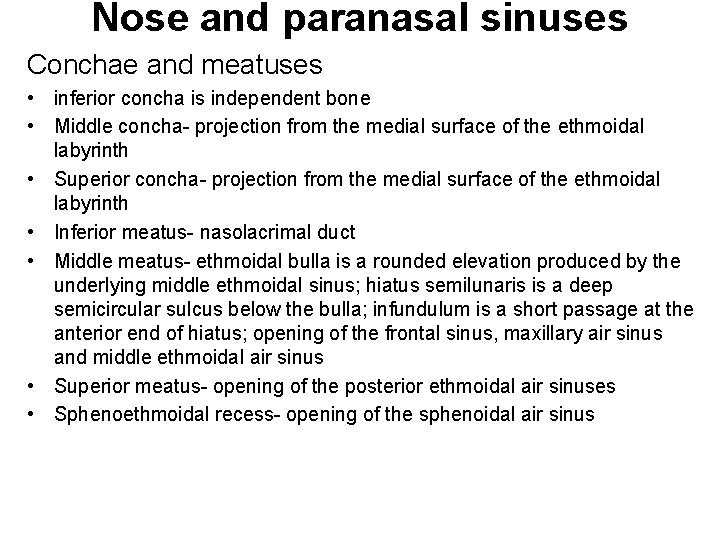 Nose and paranasal sinuses

Conchae and meatuses

• inferior concha is independent bone
• Middle concha- projection from the medial surface of the ethmoidal labyrinth
• Superior concha- projection from the medial surface of the ethmoidal labyrinth
• Inferior meatus- nasolacrimal duct
• Middle meatus- ethmoidal bulla is a rounded elevation produced by the underlying middle ethmoidal sinus; hiatus semilunaris is a deep semicircular sulcus below the bulla; infundulum is a short passage at the anterior end of hiatus; opening of the frontal sinus, maxillary air sinus and middle ethmoidal air sinus
• Superior meatus- opening of the posterior ethmoidal air sinuses
• Sphenoethmoidal recess- opening of the sphenoidal air sinus